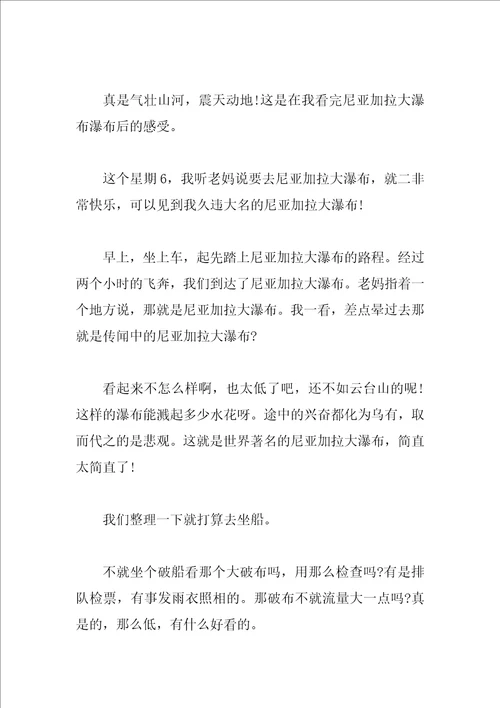 真是气壮山河，震天动地!这是在我看完尼亚加拉大瀑布瀑布后的感受。

这个星期6，我听老妈说要去尼亚加拉大瀑布，就二非常快乐，可以见到我久违大名的尼亚加拉大瀑布!

早上，坐上车，起先踏上尼亚加拉大瀑布的路程。经过两个小时的飞奔，我们到达了尼亚加拉大瀑布。老妈指着一个地方说，那就是尼亚加拉大瀑布。我一看，差点晕过去那就是传闻中的尼亚加拉大瀑布?

看起来不怎么样啊，也太低了吧，还不如云台山的呢!这样的瀑布能溅起多少水花呀。途中的兴奋都化为乌有，取而代之的是悲观。这就是世界著名的尼亚加拉大瀑布，简直太简直了!

我们整理一下就打算去坐船。

不就坐个破船看那个大破布吗，用那么检查吗?有是排队检票，有事发雨衣照相的。那破布不就流量大一点吗?真是的，那么低，有什么好看的。